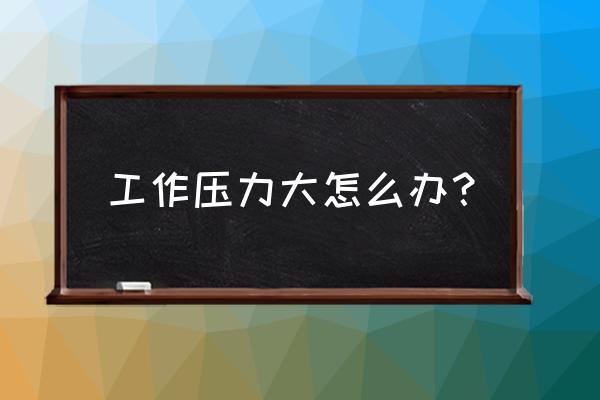 工作压力大怎么办？